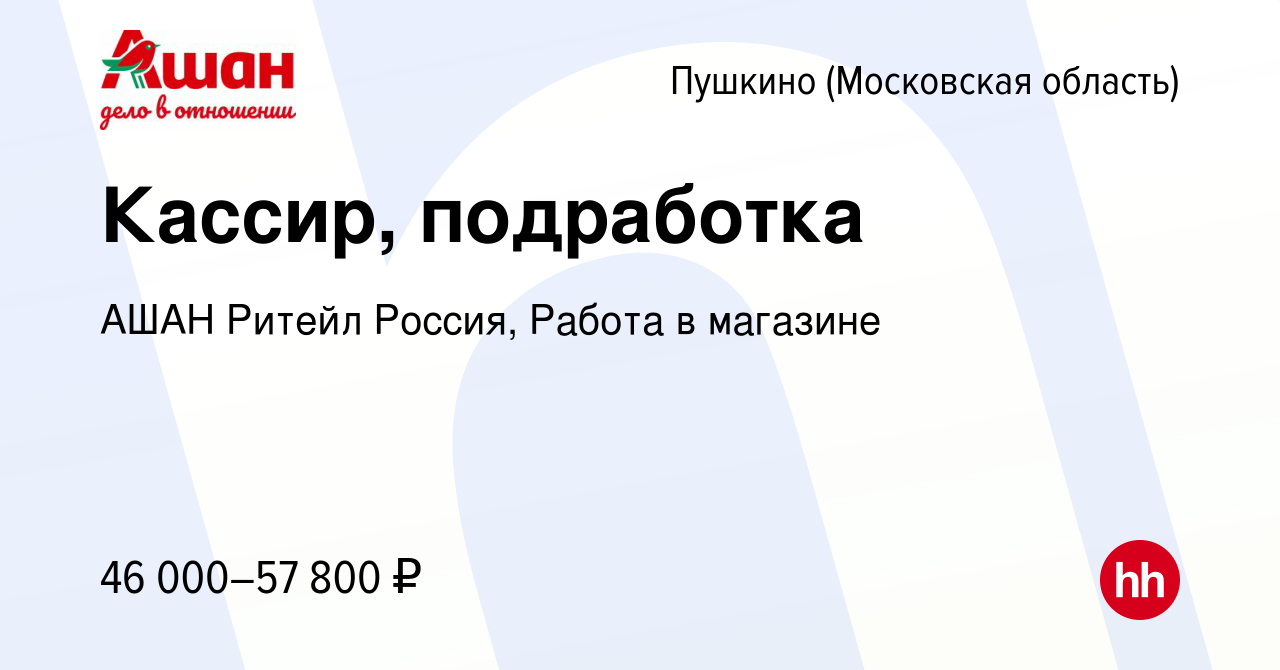 Ашан
дело в отношении

Пушкино (Московская область)

Кассир, подработка

АШАН Ритейл Россия, Работа в магазине

46 000–57 800 ₽

hh